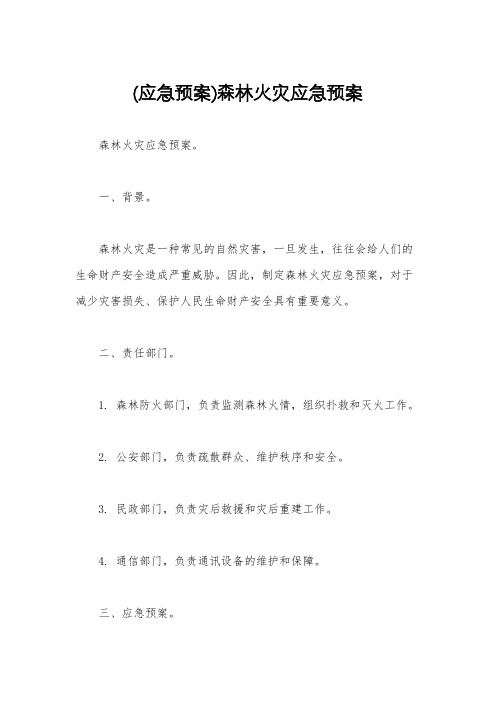 (应急预案)森林火灾应急预案

森林火灾应急预案。

一、背景。

森林火灾是一种常见的自然灾害，一旦发生，往往会给人们的生命财产安全造成严重威胁。因此，制定森林火灾应急预案，对于减少灾害损失、保护人民生命财产安全具有重要意义。

二、责任部门。

1. 森林防火部门，负责监测森林火情，组织扑救和灭火工作。

2. 公安部门，负责疏散群众、维护秩序和安全。

3. 民政部门，负责灾后救援和灾后重建工作。

4. 通信部门，负责通讯设备的维护和保障。

三、应急预案。